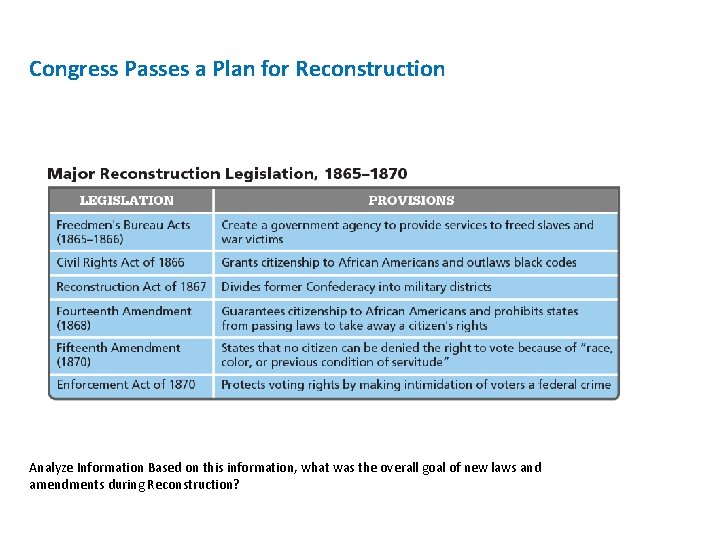 Congress Passes a Plan for Reconstruction

Major Reconstruction Legislation, 1865–1870

| LEGISLATION | PROVISIONS |
|---|---|
| Freedmen's Bureau Acts (1865–1866) | Create a government agency to provide services to freed slaves and war victims |
| Civil Rights Act of 1866 | Grants citizenship to African Americans and outlaws black codes |
| Reconstruction Act of 1867 | Divides former Confederacy into military districts |
| Fourteenth Amendment (1868) | Guarantees citizenship to African Americans and prohibits states from passing laws to take away a citizen's rights |
| Fifteenth Amendment (1870) | States that no citizen can be denied the right to vote because of "race, color, or previous condition of servitude" |
| Enforcement Act of 1870 | Protects voting rights by making intimidation of voters a federal crime |

Analyze Information Based on this information, what was the overall goal of new laws and amendments during Reconstruction?